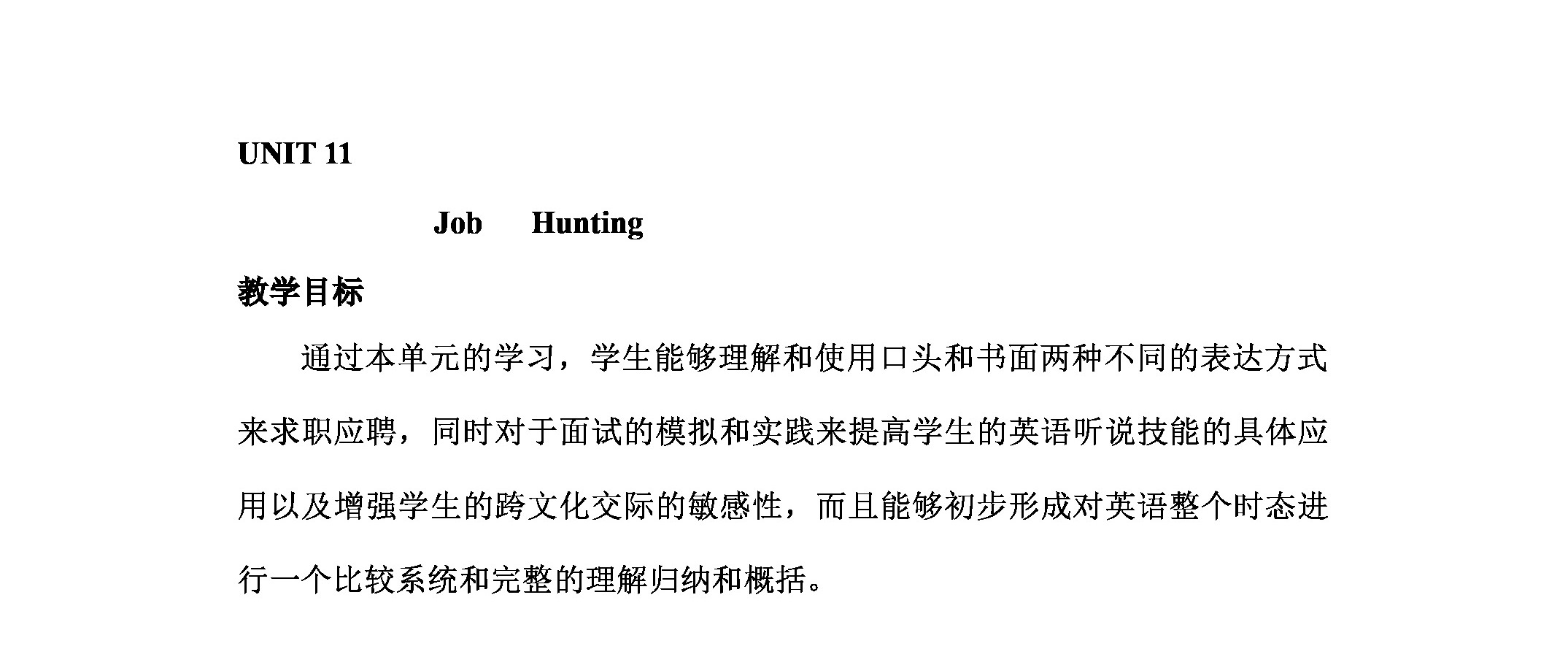 UNIT 11

Job Hunting

教学目标

通过本单元的学习，学生能够理解和使用口头和书面两种不同的表达方式来求职应聘，同时对于面试的模拟和实践来提高学生的英语听说技能的具体应用以及增强学生的跨文化交际的敏感性，而且能够初步形成对英语整个时态进行一个比较系统和完整的理解归纳和概括。